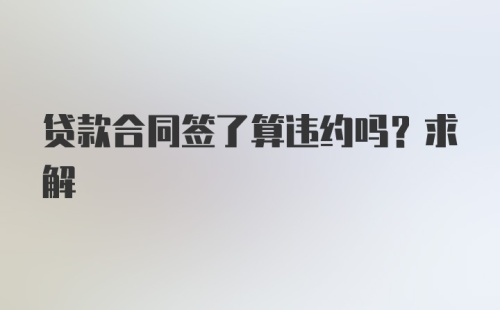 贷款合同签了算违约吗？求解